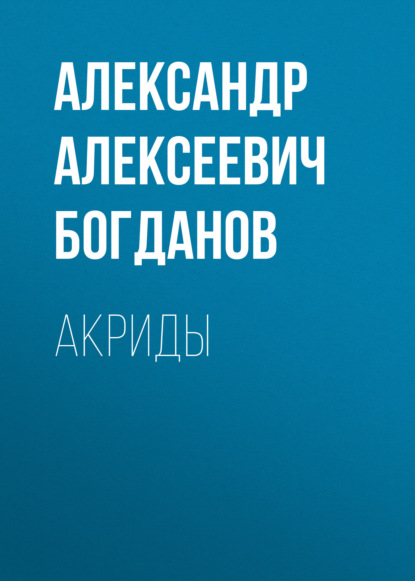 АЛЕКСАНДР АЛЕКСЕЕВИЧ БОГДАНОВ

АКРИДЫ